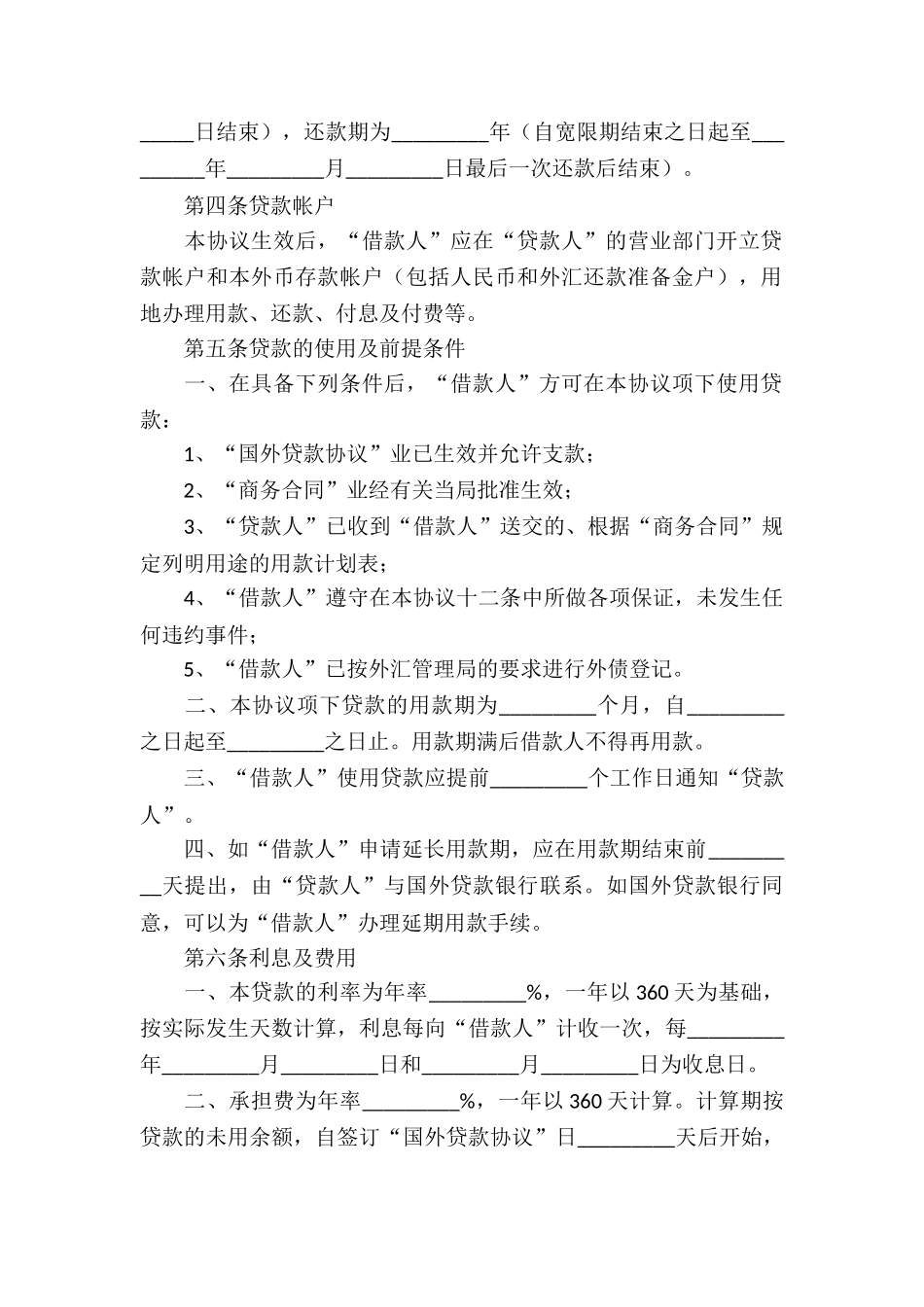 _____日结束），还款期为_________年（自宽限期结束之日起至_________年_________月_________日最后一次还款后结束）。

第四条贷款帐户

本协议生效后，“借款人”应在“贷款人”的营业部门开立贷款帐户和本外币存款帐户（包括人民币和外汇还款准备金户），用地办理用款、还款、付息及付费等。

第五条贷款的使用及前提条件

一、在具备下列条件后，“借款人”方可在本协议项下使用贷款：

1、“国外贷款协议”业已生效并允许支款；

2、“商务合同”业经有关当局批准生效；

3、“贷款人”已收到“借款人”送交的、根据“商务合同”规定列明用途的用款计划表；

4、“借款人”遵守在本协议十二条中所做各项保证，未发生任何违约事件；

5、“借款人”已按外汇管理局的要求进行外债登记。

二、本协议项下贷款的用款期为_________个月，自_________之日起至_________之日止。用款期满后借款人不得再用款。

三、“借款人”使用贷款应提前_________个工作日通知“贷款人”。

四、如“借款人”申请延长用款期，应在用款期结束前_________天提出，由“贷款人”与国外贷款银行联系。如国外贷款银行同意，可以为“借款人”办理延期用款手续。

第六条利息及费用

一、本贷款的利率为年率_________%，一年以360天为基础，按实际发生天数计算，利息每向“借款人”计收一次，每_________年_________月_________日和_________月_________日为收息日。

二、承担费为年率_________%，一年以360天计算。计算期按贷款的未用余额，自签订“国外贷款协议”日_________天后开始，